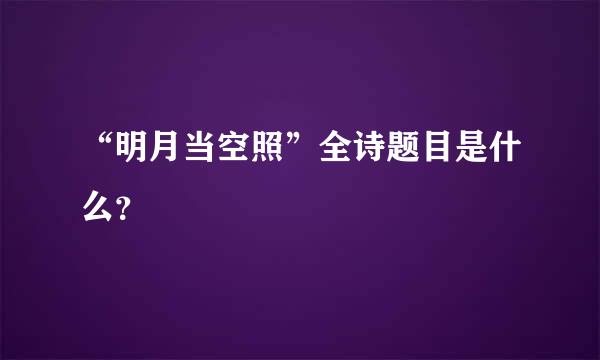 “明月当空照”全诗题目是什么?